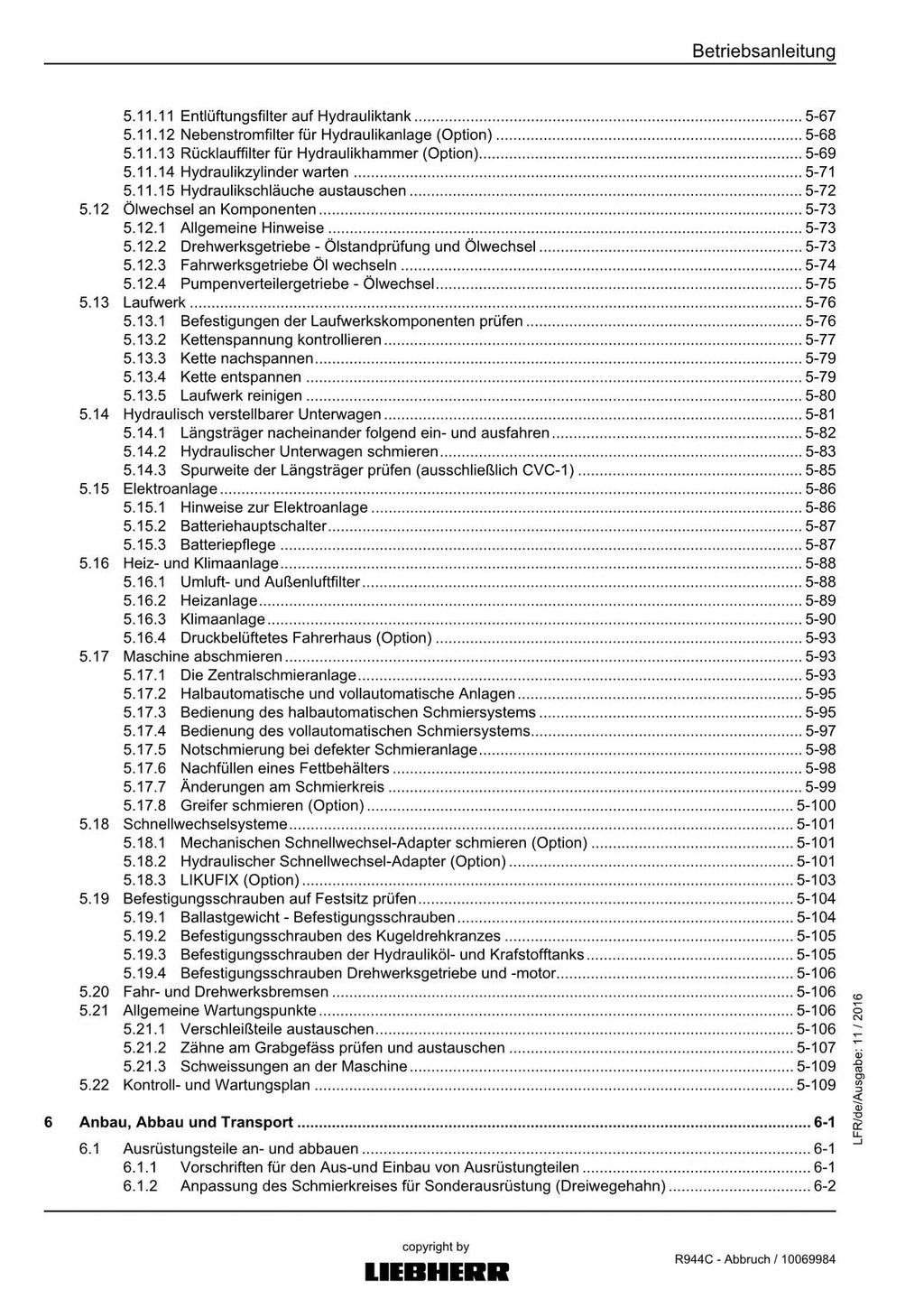 Betriebsanleitung

5.11.11 Entlüftungsfilter auf Hydrauliktank 5-67
5.11.12 Nebenstromfilter für Hydraulikanlage (Option) 5-68
5.11.13 Rücklauffilter für Hydraulikhammer (Option) 5-69
5.11.14 Hydraulikzylinder warten 5-71
5.11.15 Hydraulikschläuche austauschen 5-72
5.12 Ölwechsel an Komponenten 5-73
5.12.1 Allgemeine Hinweise 5-73
5.12.2 Drehwerksgetriebe - Ölstandprüfung und Ölwechsel 5-73
5.12.3 Fahrwerksgetriebe Öl wechseln 5-74
5.12.4 Pumpenverteilergetriebe - Ölwechsel 5-75
5.13 Laufwerk 5-76
5.13.1 Befestigungen der Laufwerkskomponenten prüfen 5-76
5.13.2 Kettenspannung kontrollieren 5-77
5.13.3 Kette nachspannen 5-79
5.13.4 Kette entspannen 5-79
5.13.5 Laufwerk reinigen 5-80
5.14 Hydraulisch verstellbarer Unterwagen 5-81
5.14.1 Längsträger nacheinander folgend ein- und ausfahren 5-82
5.14.2 Hydraulischer Unterwagen schmieren 5-83
5.14.3 Spurweite der Längsträger prüfen (ausschließlich CVC-1) 5-85
5.15 Elektroanlage 5-86
5.15.1 Hinweise zur Elektroanlage 5-86
5.15.2 Batteriehauptschalter 5-87
5.15.3 Batteriepflege 5-87
5.16 Heiz- und Klimaanlage 5-88
5.16.1 Umluft- und Außenluftfilter 5-88
5.16.2 Heizanlage 5-89
5.16.3 Klimaanlage 5-90
5.16.4 Druckbelüftetes Fahrerhaus (Option) 5-93
5.17 Maschine abschmieren 5-93
5.17.1 Die Zentralschmieranlage 5-93
5.17.2 Halbautomatische und vollautomatische Anlagen 5-95
5.17.3 Bedienung des halbautomatischen Schmiersystems 5-95
5.17.4 Bedienung des vollautomatischen Schmiersystems 5-97
5.17.5 Notschmierung bei defekter Schmieranlage 5-98
5.17.6 Nachfüllen eines Fettbehälters 5-98
5.17.7 Änderungen am Schmierkreis 5-99
5.17.8 Greifer schmieren (Option) 5-100
5.18 Schnellwechselsysteme 5-101
5.18.1 Mechanischen Schnellwechsel-Adapter schmieren (Option) 5-101
5.18.2 Hydraulischer Schnellwechsel-Adapter (Option) 5-101
5.18.3 LIKUFIX (Option) 5-103
5.19 Befestigungsschrauben auf Festsitz prüfen 5-104
5.19.1 Ballastgewicht - Befestigungsschrauben 5-104
5.19.2 Befestigungsschrauben des Kugeldrehkranzes 5-105
5.19.3 Befestigungsschrauben der Hydrauliköl- und Krafstofftanks 5-105
5.19.4 Befestigungsschrauben Drehwerksgetriebe und -motor 5-106
5.20 Fahr- und Drehwerksbremsen 5-106
5.21 Allgemeine Wartungspunkte 5-106
5.21.1 Verschleißteile austauschen 5-106
5.21.2 Zähne am Grabgefäss prüfen und austauschen 5-107
5.21.3 Schweissungen an der Maschine 5-109
5.22 Kontroll- und Wartungsplan 5-109

6 Anbau, Abbau und Transport 6-1
6.1 Ausrüstungsteile an- und abbauen 6-1
6.1.1 Vorschriften für den Aus-und Einbau von Ausrüstungteilen 6-1
6.1.2 Anpassung des Schmierkreises für Sonderausrüstung (Dreiwegehahn) 6-2

LFR/de/Ausgabe: 11 / 2016

copyright by
LIEBHERR

R944C - Abbruch / 10069984